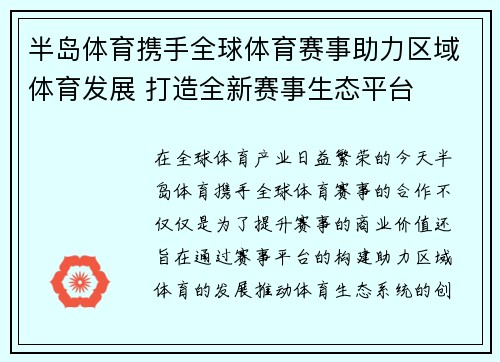 半岛体育携手全球体育赛事助力区域体育发展 打造全新赛事生态平台

在全球体育产业日益繁荣的今天半岛体育携手全球体育赛事的合作不仅仅是为了提升赛事的商业价值还旨在通过赛事平台的构建助力区域体育的发展推动体育生态系统的创